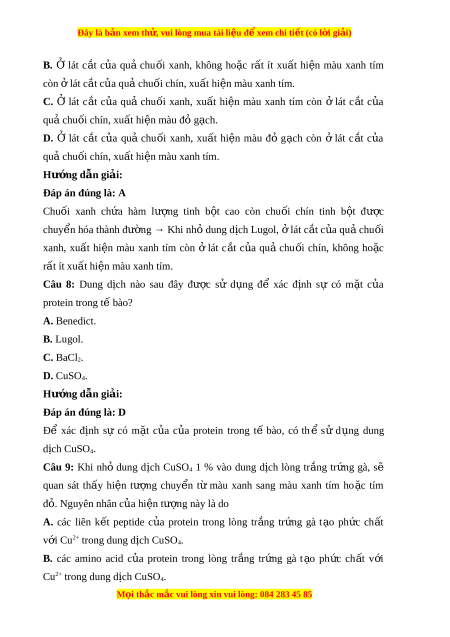 Đây là bản xem thử, vui lòng mua tài liệu để xem chi tiết (có lời giải)

**B.** Ở lát cắt của quả chuối xanh, không hoặc rất ít xuất hiện màu xanh tím còn ở lát cắt của quả chuối chín, xuất hiện màu xanh tím.

**C.** Ở lát cắt của quả chuối xanh, xuất hiện màu xanh tím còn ở lát cắt của quả chuối chín, xuất hiện màu đỏ gạch.

**D.** Ở lát cắt của quả chuối xanh, xuất hiện màu đỏ gạch còn ở lát cắt của quả chuối chín, xuất hiện màu xanh tím.

**Hướng dẫn giải:**

**Đáp án đúng là: A**

Chuối xanh chứa hàm lượng tinh bột cao còn chuối chín tinh bột được chuyển hóa thành đường → Khi nhỏ dung dịch Lugol, ở lát cắt của quả chuối xanh, xuất hiện màu xanh tím còn ở lát cắt của quả chuối chín, không hoặc rất ít xuất hiện màu xanh tím.

**Câu 8:** Dung dịch nào sau đây được sử dụng để xác định sự có mặt của protein trong tế bào?

**A.** Benedict.

**B.** Lugol.

**C.** $BaCl_2$.

**D.** $CuSO_4$.

**Hướng dẫn giải:**

**Đáp án đúng là: D**

Để xác định sự có mặt của của protein trong tế bào, có thể sử dụng dung dịch $CuSO_4$.

**Câu 9:** Khi nhỏ dung dịch $CuSO_4$ 1 % vào dung dịch lòng trắng trứng gà, sẽ quan sát thấy hiện tượng chuyển từ màu xanh sang màu xanh tím hoặc tím đỏ. Nguyên nhân của hiện tượng này là do

**A.** các liên kết peptide của protein trong lòng trắng trứng gà tạo phức chất với $Cu^{2+}$ trong dung dịch $CuSO_4$.

**B.** các amino acid của protein trong lòng trắng trứng gà tạo phức chất với $Cu^{2+}$ trong dung dịch $CuSO_4$.

Mọi thắc mắc vui lòng xin vui lòng: 084 283 45 85